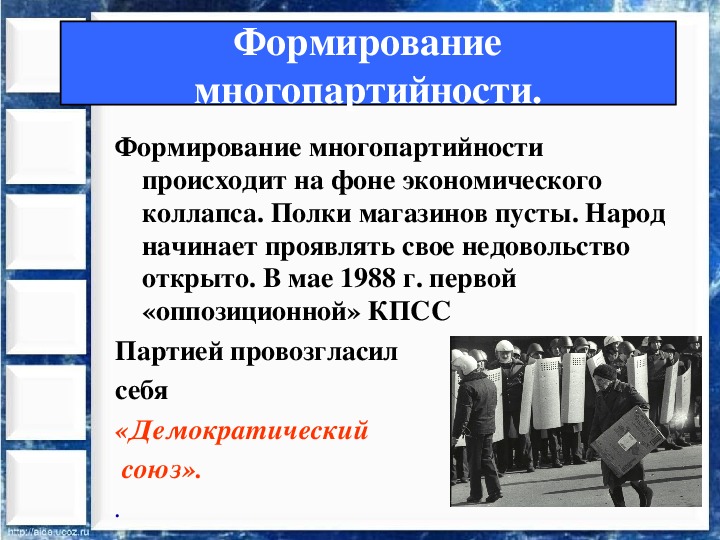 Формирование многопартийности.

Формирование многопартийности происходит на фоне экономического коллапса. Полки магазинов пусты. Народ начинает проявлять свое недовольство открыто. В мае 1988 г. первой «оппозиционной» КПСС

Партией провозгласил себя

«Демократический союз».

.

http://aida.ucoz.ru